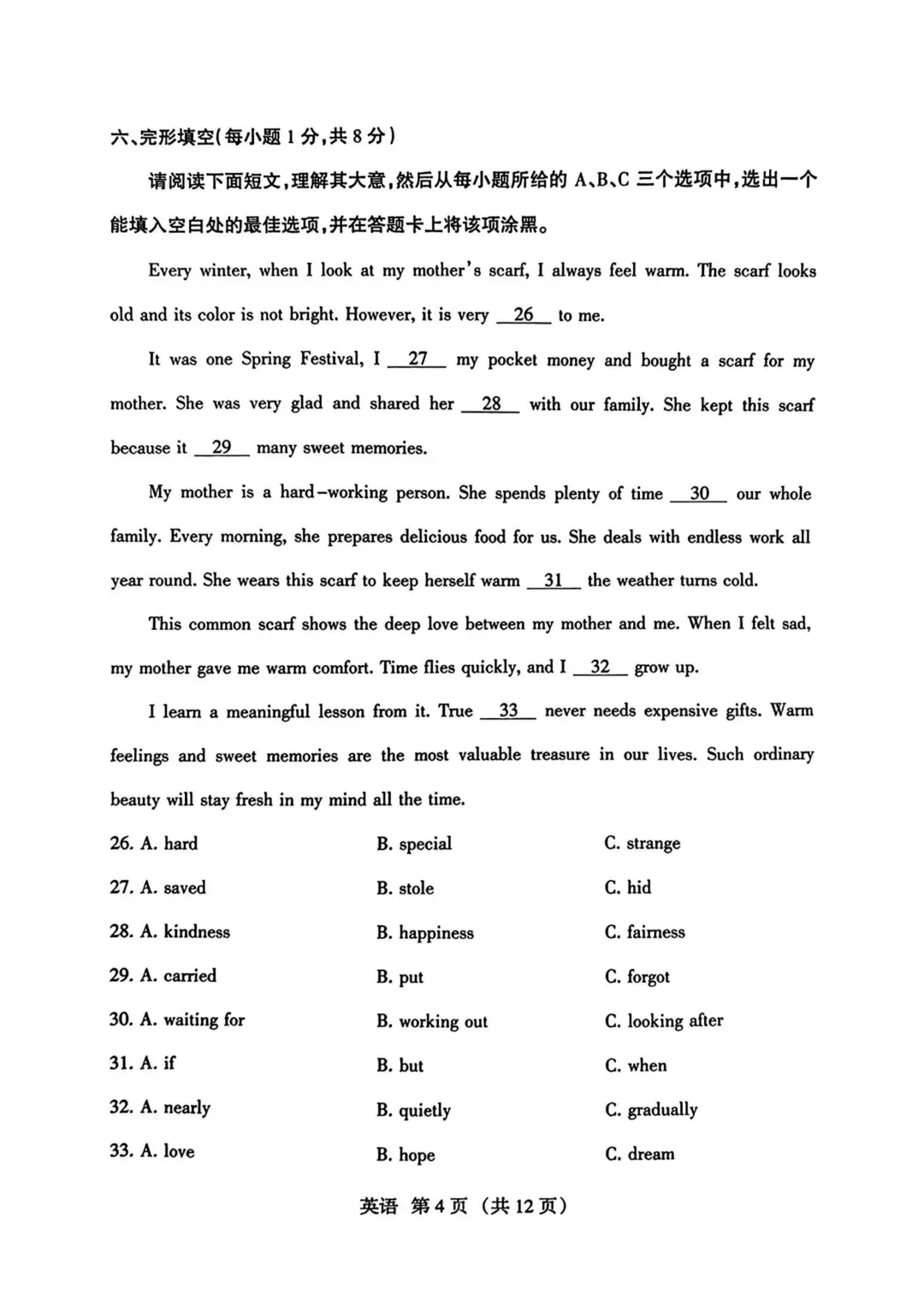 六、完形填空(每小题1分,共8分)

请阅读下面短文,理解其大意,然后从每小题所给的A、B、C三个选项中,选出一个能填入空白处的最佳选项,并在答题卡上将该项涂黑。

Every winter, when I look at my mother's scarf, I always feel warm. The scarf looks old and its color is not bright. However, it is very 26 to me.

It was one Spring Festival, I 27 my pocket money and bought a scarf for my mother. She was very glad and shared her 28 with our family. She kept this scarf because it 29 many sweet memories.

My mother is a hard-working person. She spends plenty of time 30 our whole family. Every morning, she prepares delicious food for us. She deals with endless work all year round. She wears this scarf to keep herself warm 31 the weather turns cold.

This common scarf shows the deep love between my mother and me. When I felt sad, my mother gave me warm comfort. Time flies quickly, and I 32 grow up.

I learn a meaningful lesson from it. True 33 never needs expensive gifts. Warm feelings and sweet memories are the most valuable treasure in our lives. Such ordinary beauty will stay fresh in my mind all the time.

26. A. hard B. special C. strange

27. A. saved B. stole C. hid

28. A. kindness B. happiness C. fairness

29. A. carried B. put C. forgot

30. A. waiting for B. working out C. looking after

31. A. if B. but C. when

32. A. nearly B. quietly C. gradually

33. A. love B. hope C. dream

英语 第4页 (共12页)